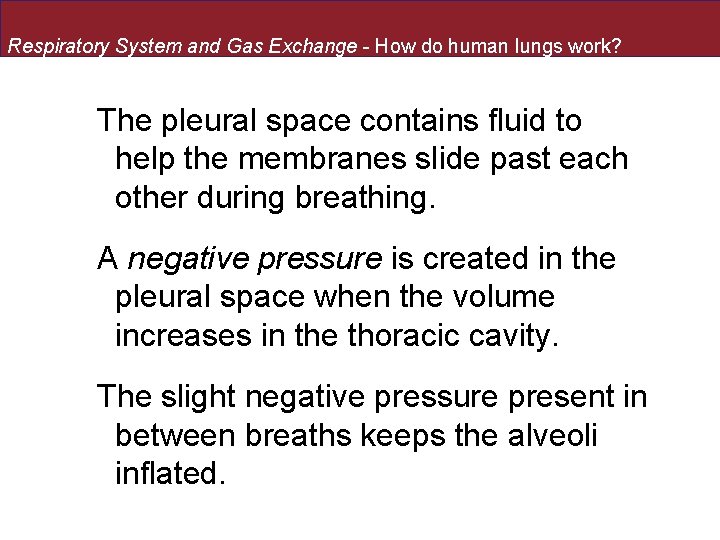 Respiratory System and Gas Exchange - How do human lungs work?

The pleural space contains fluid to help the membranes slide past each other during breathing.

A negative pressure is created in the pleural space when the volume increases in the thoracic cavity.

The slight negative pressure present in between breaths keeps the alveoli inflated.